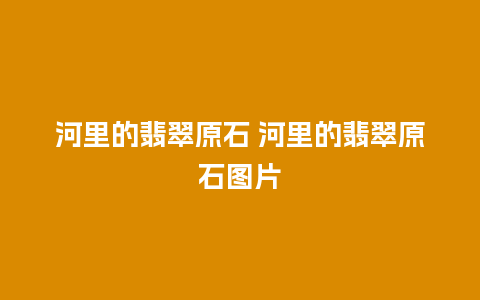 河里的翡翠原石 河里的翡翠原石图片